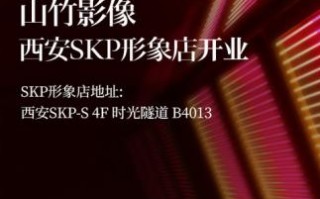 山竹影像
西安SKP形象店开业

SKP形象店地址:
西安SKP-S 4F 时光隧道 B4013